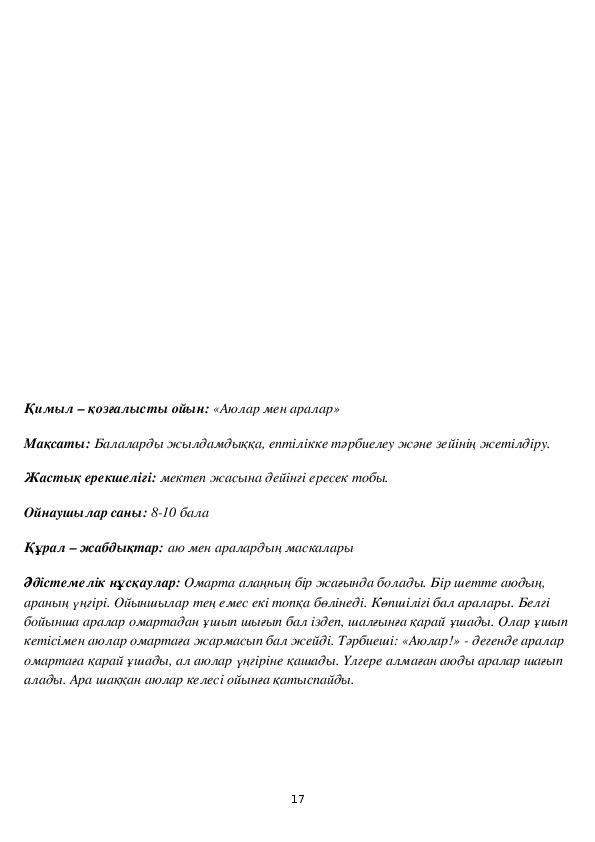 Қимыл – қозғалысты ойын: «Аюлар мен аралар»

Мақсаты: Балаларды жылдамдыққа, ептілікке тәрбиелеу және зейінің жетілдіру.

Жастық ерекшелігі: мектеп жасына дейінгі ересек тобы.

Ойнаушылар саны: 8-10 бала

Құрал – жабдықтар: аю мен аралардың маскалары

Әдістемелік нұсқаулар: Омарта алаңның бір жағында болады. Бір шетте аюдың, араның үңгірі. Ойыншылар тең емес екі топқа бөлінеді. Көпшілігі бал аралары. Белгі бойынша аралар омартадан ұшып шығып бал іздеп, шалғынға қарай ұшады. Олар ұшып кетісімен аюлар омартаға жармасып бал жейді. Тәрбиеші: «Аюлар!» - дегенде аралар омартаға қарай ұшады, ал аюлар үңгіріне қашады. Үлгере алмаған аюды аралар шағып алады. Ара шаққан аюлар келесі ойынға қатыспайды.

17